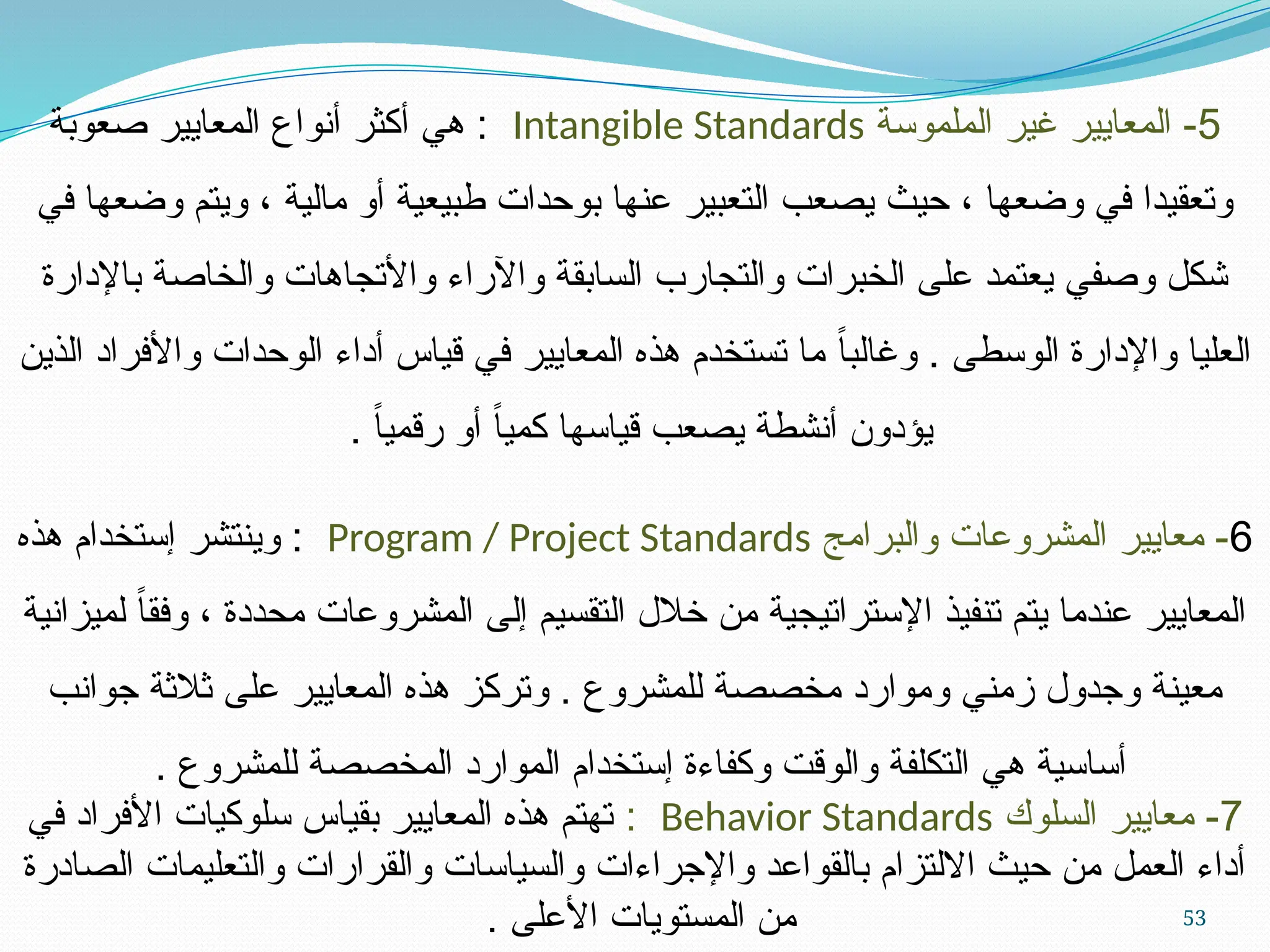 5- المعايير غير الملموسة Intangible Standards : هي أكثر أنواع المعايير صعوبة وتعقيدا في وضعها ، حيث يصعب التعبير عنها بوحدات طبيعية أو مالية ، ويتم وضعها في شكل وصفي يعتمد على الخبرات والتجارب السابقة والآراء والأتجاهات والخاصة بالإدارة العليا والإدارة الوسطى . وغالباً ما تستخدم هذه المعايير في قياس أداء الوحدات والأفراد الذين يؤدون أنشطة يصعب قياسها كمياً أو رقمياً .

6- معايير المشروعات والبرامج Program / Project Standards : وينتشر إستخدام هذه المعايير عندما يتم تنفيذ الإستراتيجية من خلال التقسيم إلى المشروعات محددة ، وفقاً لميزانية معينة وجدول زمني وموارد مخصصة للمشروع . وتركز هذه المعايير على ثلاثة جوانب أساسية هي التكلفة والوقت وكفاءة إستخدام الموارد المخصصة للمشروع .
7- معايير السلوك Behavior Standards : تهتم هذه المعايير بقياس سلوكيات الأفراد في أداء العمل من حيث الالتزام بالقواعد والإجراءات والسياسات والقرارات والتعليمات الصادرة من المستويات الأعلى .

53